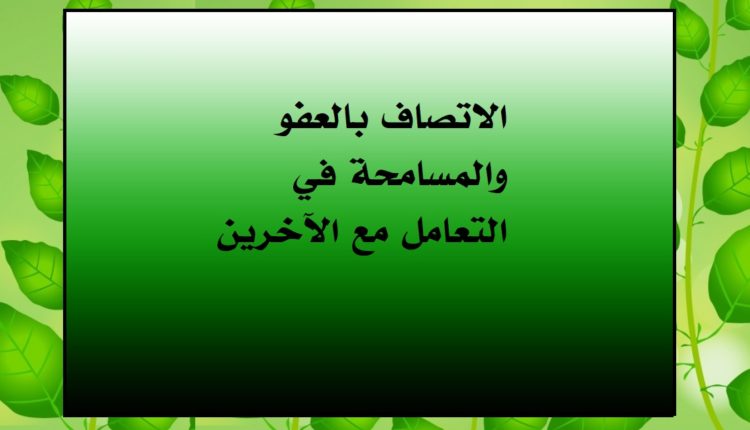 الاتصاف بالعفو
والمسامحة في
التعامل مع الآخرين